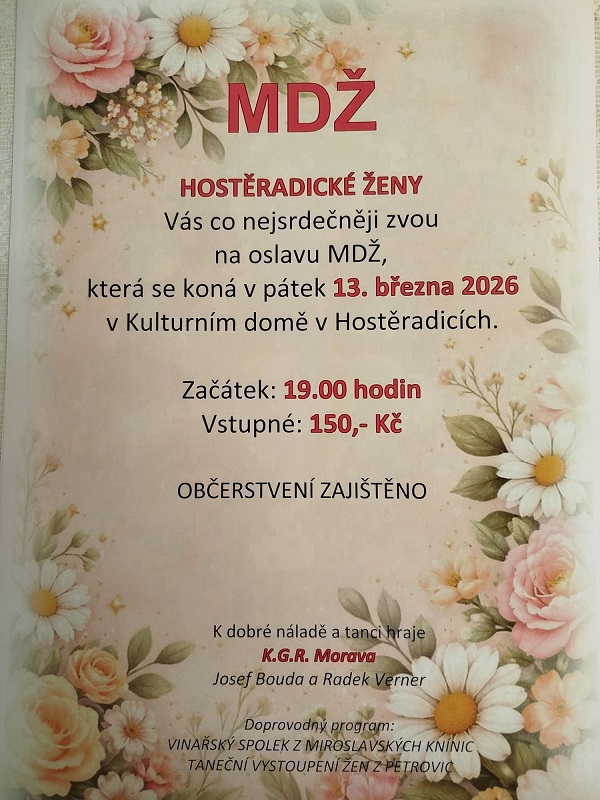 MDŽ

HOSTĚRADICKÉ ŽENY
Vás co nejsrdečněji zvou
na oslavu MDŽ,
která se koná v pátek 13. března 2026
v Kulturním domě v Hostěradicích.

Začátek: 19.00 hodin
Vstupné: 150,- Kč

OBČERSTVENÍ ZAJIŠTĚNO

K dobré náladě a tanci hraje
K.G.R. Morava
Josef Bouda a Radek Verner

Doprovodný program:
VINAŘSKÝ SPOLEK Z MIROSLAVSKÝCH KNÍNIC
TANEČNÍ VYSTOUPENÍ ŽEN Z PETROVIC